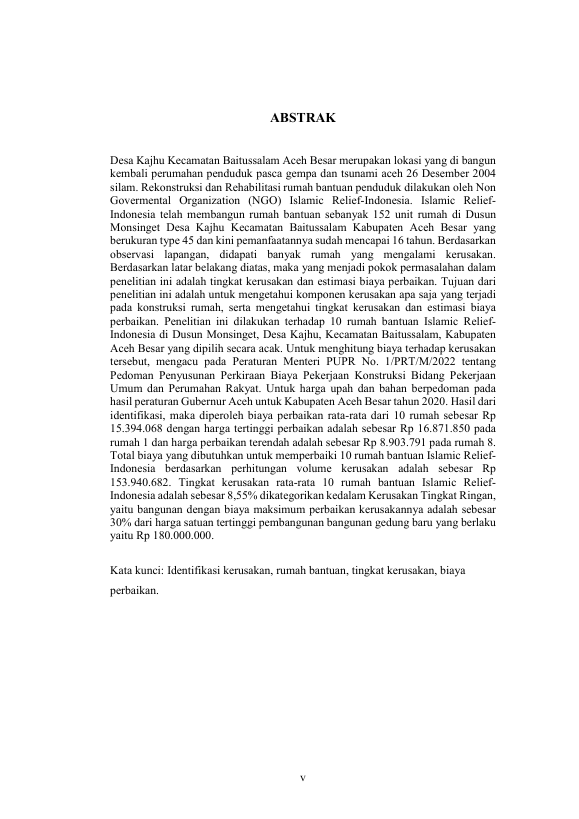 ABSTRAK

Desa Kajhu Kecamatan Baitussalam Aceh Besar merupakan lokasi yang di bangun kembali perumahan penduduk pasca gempa dan tsunami aceh 26 Desember 2004 silam. Rekonstruksi dan Rehabilitasi rumah bantuan penduduk dilakukan oleh Non Govermental Organization (NGO) Islamic Relief-Indonesia. Islamic Relief-Indonesia telah membangun rumah bantuan sebanyak 152 unit rumah di Dusun Monsinget Desa Kajhu Kecamatan Baitussalam Kabupaten Aceh Besar yang berukuran type 45 dan kini pemanfaatannya sudah mencapai 16 tahun. Berdasarkan observasi lapangan, didapati banyak rumah yang mengalami kerusakan. Berdasarkan latar belakang diatas, maka yang menjadi pokok permasalahan dalam penelitian ini adalah tingkat kerusakan dan estimasi biaya perbaikan. Tujuan dari penelitian ini adalah untuk mengetahui komponen kerusakan apa saja yang terjadi pada konstruksi rumah, serta mengetahui tingkat kerusakan dan estimasi biaya perbaikan. Penelitian ini dilakukan terhadap 10 rumah bantuan Islamic Relief-Indonesia di Dusun Monsinget, Desa Kajhu, Kecamatan Baitussalam, Kabupaten Aceh Besar yang dipilih secara acak. Untuk menghitung biaya terhadap kerusakan tersebut, mengacu pada Peraturan Menteri PUPR No. 1/PRT/M/2022 tentang Pedoman Penyusunan Perkiraan Biaya Pekerjaan Konstruksi Bidang Pekerjaan Umum dan Perumahan Rakyat. Untuk harga upah dan bahan berpedoman pada hasil peraturan Gubernur Aceh untuk Kabupaten Aceh Besar tahun 2020. Hasil dari identifikasi, maka diperoleh biaya perbaikan rata-rata dari 10 rumah sebesar Rp 15.394.068 dengan harga tertinggi perbaikan adalah sebesar Rp 16.871.850 pada rumah 1 dan harga perbaikan terendah adalah sebesar Rp 8.903.791 pada rumah 8. Total biaya yang dibutuhkan untuk memperbaiki 10 rumah bantuan Islamic Relief-Indonesia berdasarkan perhitungan volume kerusakan adalah sebesar Rp 153.940.682. Tingkat kerusakan rata-rata 10 rumah bantuan Islamic Relief-Indonesia adalah sebesar 8,55% dikategorikan kedalam Kerusakan Tingkat Ringan, yaitu bangunan dengan biaya maksimum perbaikan kerusakannya adalah sebesar 30% dari harga satuan tertinggi pembangunan bangunan gedung baru yang berlaku yaitu Rp 180.000.000.

Kata kunci: Identifikasi kerusakan, rumah bantuan, tingkat kerusakan, biaya perbaikan.

v